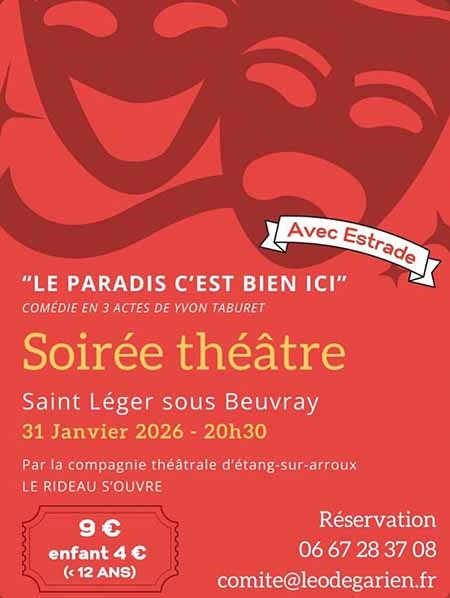 Avec Estrade

"LE PARADIS C'EST BIEN ICI"
COMÉDIE EN 3 ACTES DE YVON TABURET

Soirée théâtre

Saint Léger sous Beuvray
31 Janvier 2026 - 20h30

Par la compagnie théâtrale d'étang-sur-arroux
LE RIDEAU S'OUVRE

9 €
enfant 4 €
(< 12 ANS)

Réservation
06 67 28 37 08
comite@leodegarien.fr